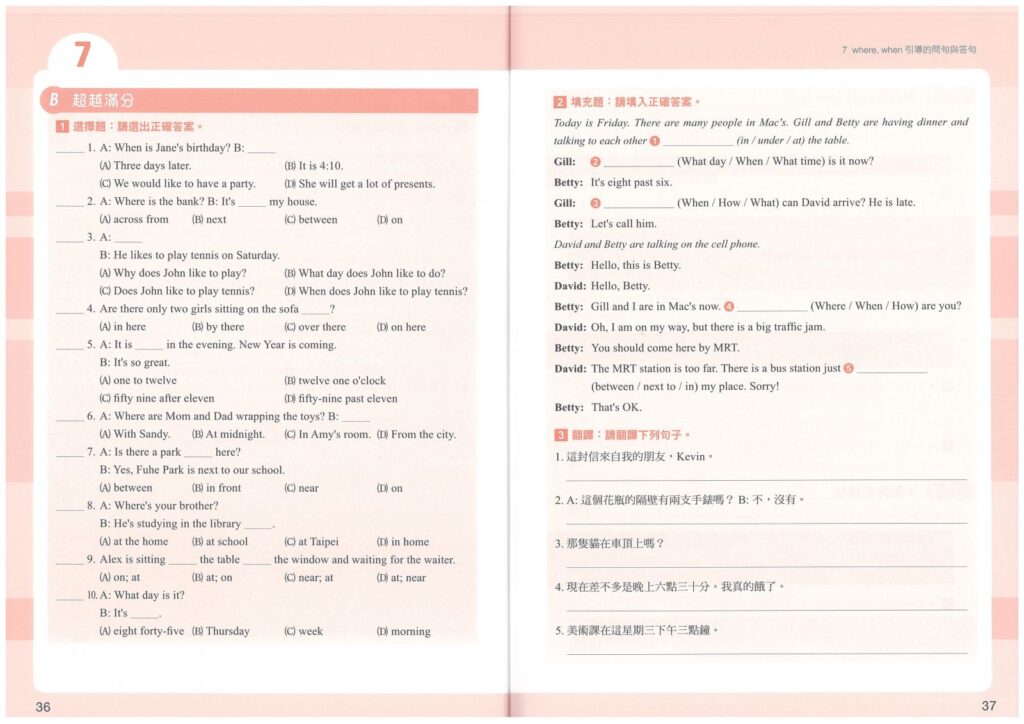 7

B 超越滿分

1 選擇題：請選出正確答案。

_____ 1. A: When is Jane's birthday? B: _____
(A) Three days later. (B) It is 4:10.
(C) We would like to have a party. (D) She will get a lot of presents.

_____ 2. A: Where is the bank? B: It's _____ my house.
(A) across from (B) next (C) between (D) on

_____ 3. A: _____
B: He likes to play tennis on Saturday.
(A) Why does John like to play? (B) What day does John like to do?
(C) Does John like to play tennis? (D) When does John like to play tennis?

_____ 4. Are there only two girls sitting on the sofa _____?
(A) in here (B) by there (C) over there (D) on here

_____ 5. A: It is _____ in the evening. New Year is coming.
B: It's so great.
(A) one to twelve (B) twelve one o'clock
(C) fifty nine after eleven (D) fifty-nine past eleven

_____ 6. A: Where are Mom and Dad wrapping the toys? B: _____
(A) With Sandy. (B) At midnight. (C) In Amy's room. (D) From the city.

_____ 7. A: Is there a park _____ here?
B: Yes, Fuhe Park is next to our school.
(A) between (B) in front (C) near (D) on

_____ 8. A: Where's your brother?
B: He's studying in the library _____.
(A) at the home (B) at school (C) at Taipei (D) in home

_____ 9. Alex is sitting _____ the table _____ the window and waiting for the waiter.
(A) on; at (B) at; on (C) near; at (D) at; near

_____ 10. A: What day is it?
B: It's _____.
(A) eight forty-five (B) Thursday (C) week (D) morning

36

7 where, when 引導的問句與答句

2 填充題：請填入正確答案。

Today is Friday. There are many people in Mac's. Gill and Betty are having dinner and talking to each other ❶ ____________ (in / under / at) the table.

Gill: ❷ ____________ (What day / When / What time) is it now?

Betty: It's eight past six.

Gill: ❸ ____________ (When / How / What) can David arrive? He is late.

Betty: Let's call him.

David and Betty are talking on the cell phone.

Betty: Hello, this is Betty.

David: Hello, Betty.

Betty: Gill and I are in Mac's now. ❹ ____________ (Where / When / How) are you?

David: Oh, I am on my way, but there is a big traffic jam.

Betty: You should come here by MRT.

David: The MRT station is too far. There is a bus station just ❺ ____________ (between / next to / in) my place. Sorry!

Betty: That's OK.

3 翻譯：請翻譯下列句子。

1. 這封信來自我的朋友，Kevin。

2. A: 這個花瓶的隔壁有兩支手錶嗎？ B: 不，沒有。

3. 那隻貓在車頂上嗎？

4. 現在差不多是晚上六點三十分。我真的餓了。

5. 美術課在這星期三下午三點鐘。

37